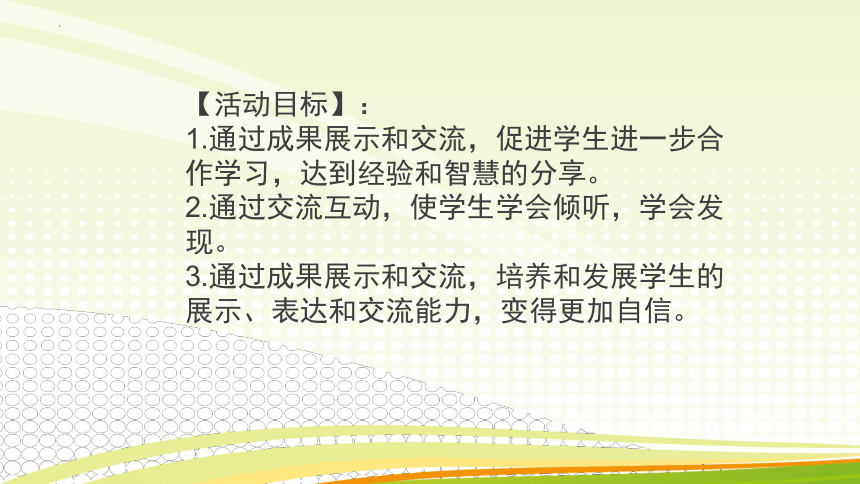 【活动目标】：
1.通过成果展示和交流，促进学生进一步合作学习，达到经验和智慧的分享。
2.通过交流互动，使学生学会倾听，学会发现。
3.通过成果展示和交流，培养和发展学生的展示、表达和交流能力，变得更加自信。